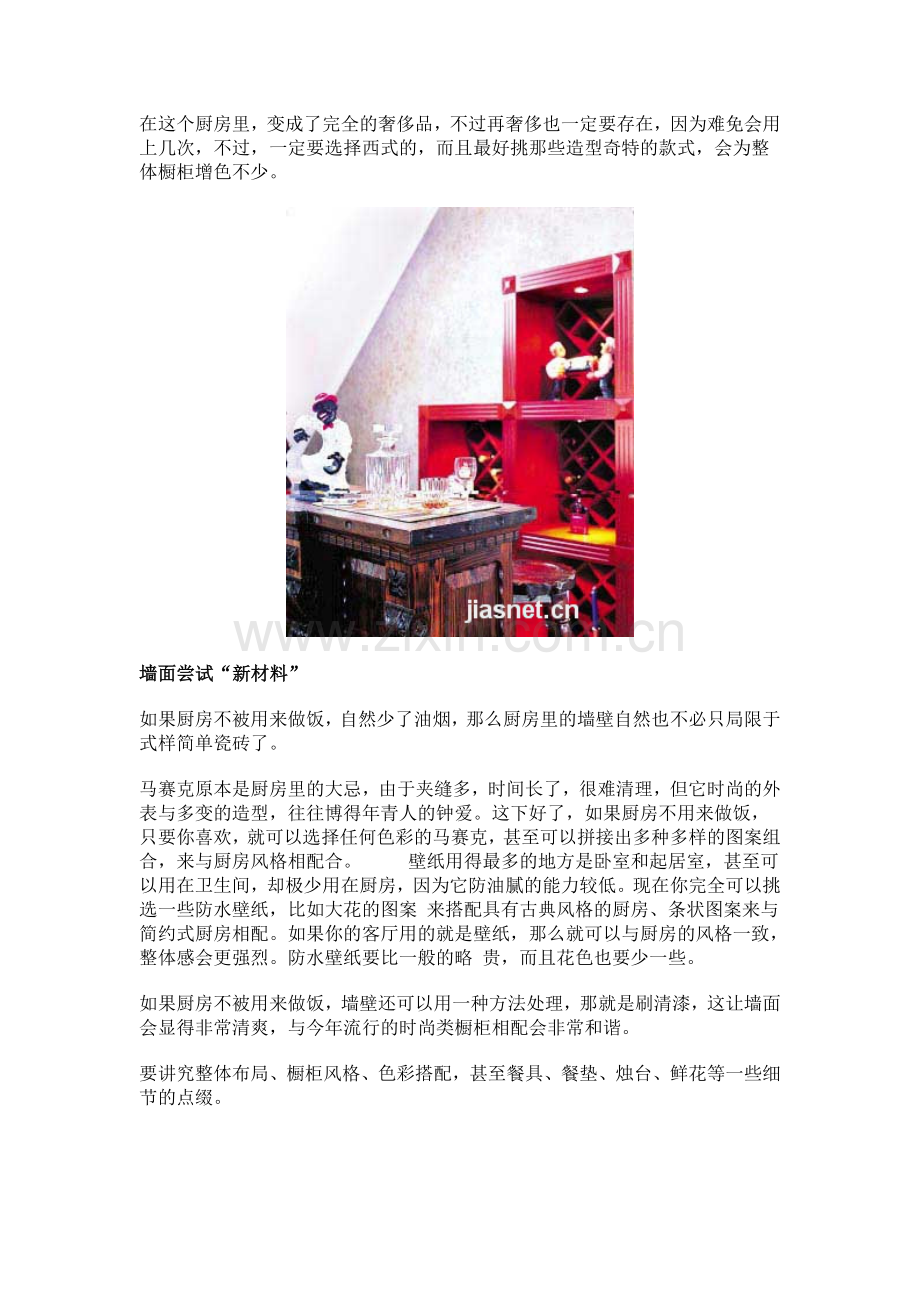 在这个厨房里，变成了完全的奢侈品，不过再奢侈也一定要存在，因为难免会用上几次，不过，一定要选择西式的，而且最好挑那些造型奇特的款式，会为整体橱柜增色不少。

jiasnet.cn

www.zixin.com.cn

墙面尝试“新材料”

如果厨房不被用来做饭，自然少了油烟，那么厨房里的墙壁自然也不必只局限于式样简单瓷砖了。

马赛克原本是厨房里的大忌，由于夹缝多，时间长了，很难清理，但它时尚的外表与多变的造型，往往博得年青人的钟爱。这下好了，如果厨房不用来做饭，只要你喜欢，就可以选择任何色彩的马赛克，甚至可以拼接出多种多样的图案组合，来与厨房风格相配合。 壁纸用得最多的地方是卧室和起居室，甚至可以用在卫生间，却极少用在厨房，因为它防油腻的能力较低。现在你完全可以挑选一些防水壁纸，比如大花的图案 来搭配具有古典风格的厨房、条状图案来与简约式厨房相配。如果你的客厅用的就是壁纸，那么就可以与厨房的风格一致，整体感会更强烈。防水壁纸要比一般的略 贵，而且花色也要少一些。

如果厨房不被用来做饭，墙壁还可以用一种方法处理，那就是刷清漆，这让墙面会显得非常清爽，与今年流行的时尚类橱柜相配会非常和谐。

要讲究整体布局、橱柜风格、色彩搭配，甚至餐具、餐垫、烛台、鲜花等一些细节的点缀。